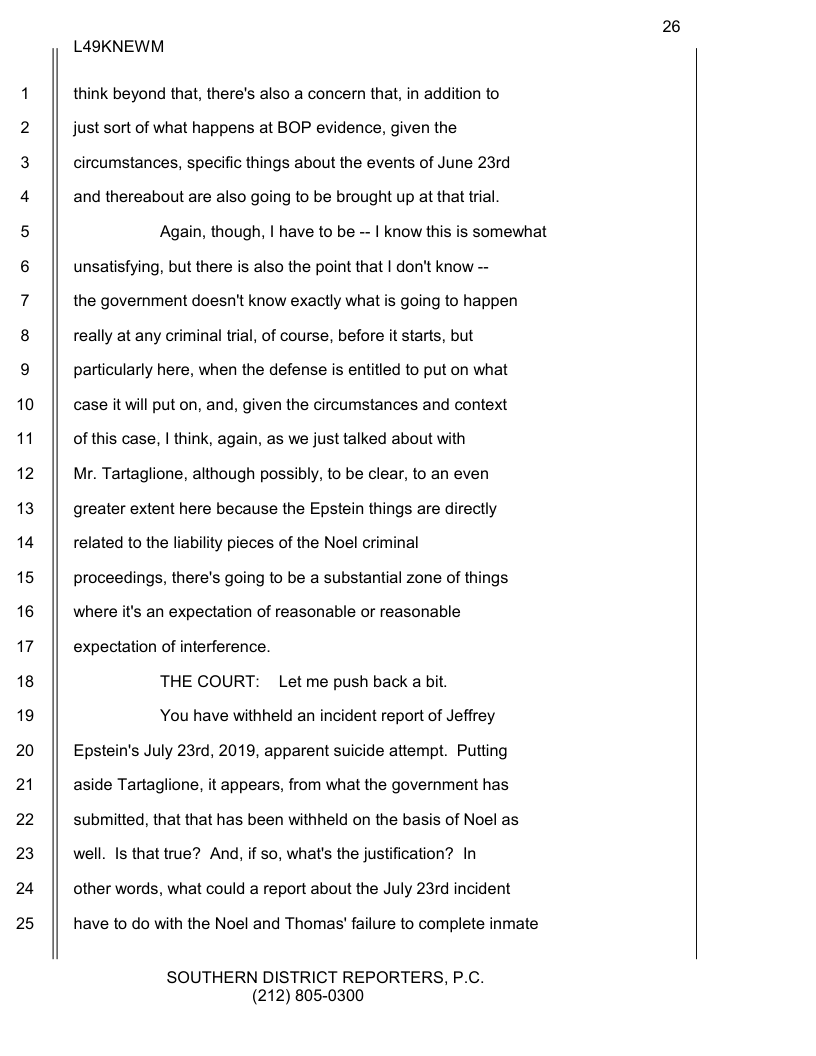 26

L49KNEWM

1 think beyond that, there's also a concern that, in addition to
2 just sort of what happens at BOP evidence, given the
3 circumstances, specific things about the events of June 23rd
4 and thereabout are also going to be brought up at that trial.

5 Again, though, I have to be -- I know this is somewhat
6 unsatisfying, but there is also the point that I don't know --
7 the government doesn't know exactly what is going to happen
8 really at any criminal trial, of course, before it starts, but
9 particularly here, when the defense is entitled to put on what
10 case it will put on, and, given the circumstances and context
11 of this case, I think, again, as we just talked about with
12 Mr. Tartaglione, although possibly, to be clear, to an even
13 greater extent here because the Epstein things are directly
14 related to the liability pieces of the Noel criminal
15 proceedings, there's going to be a substantial zone of things
16 where it's an expectation of reasonable or reasonable
17 expectation of interference.

18 THE COURT: Let me push back a bit.

19 You have withheld an incident report of Jeffrey
20 Epstein's July 23rd, 2019, apparent suicide attempt. Putting
21 aside Tartaglione, it appears, from what the government has
22 submitted, that that has been withheld on the basis of Noel as
23 well. Is that true? And, if so, what's the justification? In
24 other words, what could a report about the July 23rd incident
25 have to do with the Noel and Thomas' failure to complete inmate

SOUTHERN DISTRICT REPORTERS, P.C.
(212) 805-0300